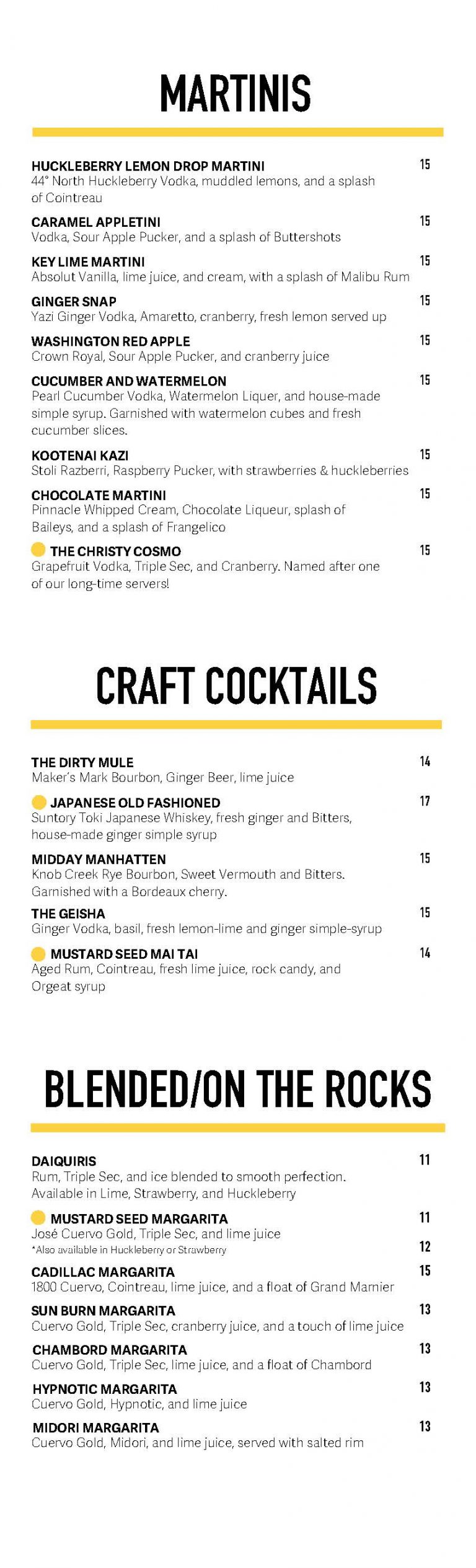 MARTINIS

HUCKLEBERRY LEMON DROP MARTINI 15
44° North Huckleberry Vodka, muddled lemons, and a splash of Cointreau

CARAMEL APPLETINI 15
Vodka, Sour Apple Pucker, and a splash of Buttershots

KEY LIME MARTINI 15
Absolut Vanilla, lime juice, and cream, with a splash of Malibu Rum

GINGER SNAP 15
Yazi Ginger Vodka, Amaretto, cranberry, fresh lemon served up

WASHINGTON RED APPLE 15
Crown Royal, Sour Apple Pucker, and cranberry juice

CUCUMBER AND WATERMELON 15
Pearl Cucumber Vodka, Watermelon Liquer, and house-made simple syrup. Garnished with watermelon cubes and fresh cucumber slices.

KOOTENAI KAZI 15
Stoli Razberri, Raspberry Pucker, with strawberries & huckleberries

CHOCOLATE MARTINI 15
Pinnacle Whipped Cream, Chocolate Liqueur, splash of Baileys, and a splash of Frangelico

THE CHRISTY COSMO 15
Grapefruit Vodka, Triple Sec, and Cranberry. Named after one of our long-time servers!

CRAFT COCKTAILS

THE DIRTY MULE 14
Maker's Mark Bourbon, Ginger Beer, lime juice

JAPANESE OLD FASHIONED 17
Suntory Toki Japanese Whiskey, fresh ginger and Bitters, house-made ginger simple syrup

MIDDAY MANHATTEN 15
Knob Creek Rye Bourbon, Sweet Vermouth and Bitters. Garnished with a Bordeaux cherry.

THE GEISHA 15
Ginger Vodka, basil, fresh lemon-lime and ginger simple-syrup

MUSTARD SEED MAI TAI 14
Aged Rum, Cointreau, fresh lime juice, rock candy, and Orgeat syrup

BLENDED/ON THE ROCKS

DAIQUIRIS 11
Rum, Triple Sec, and ice blended to smooth perfection. Available in Lime, Strawberry, and Huckleberry

MUSTARD SEED MARGARITA 11
José Cuervo Gold, Triple Sec, and lime juice
*Also available in Huckleberry or Strawberry 12

CADILLAC MARGARITA 15
1800 Cuervo, Cointreau, lime juice, and a float of Grand Marnier

SUN BURN MARGARITA 13
Cuervo Gold, Triple Sec, cranberry juice, and a touch of lime juice

CHAMBORD MARGARITA 13
Cuervo Gold, Triple Sec, lime juice, and a float of Chambord

HYPNOTIC MARGARITA 13
Cuervo Gold, Hypnotic, and lime juice

MIDORI MARGARITA 13
Cuervo Gold, Midori, and lime juice, served with salted rim